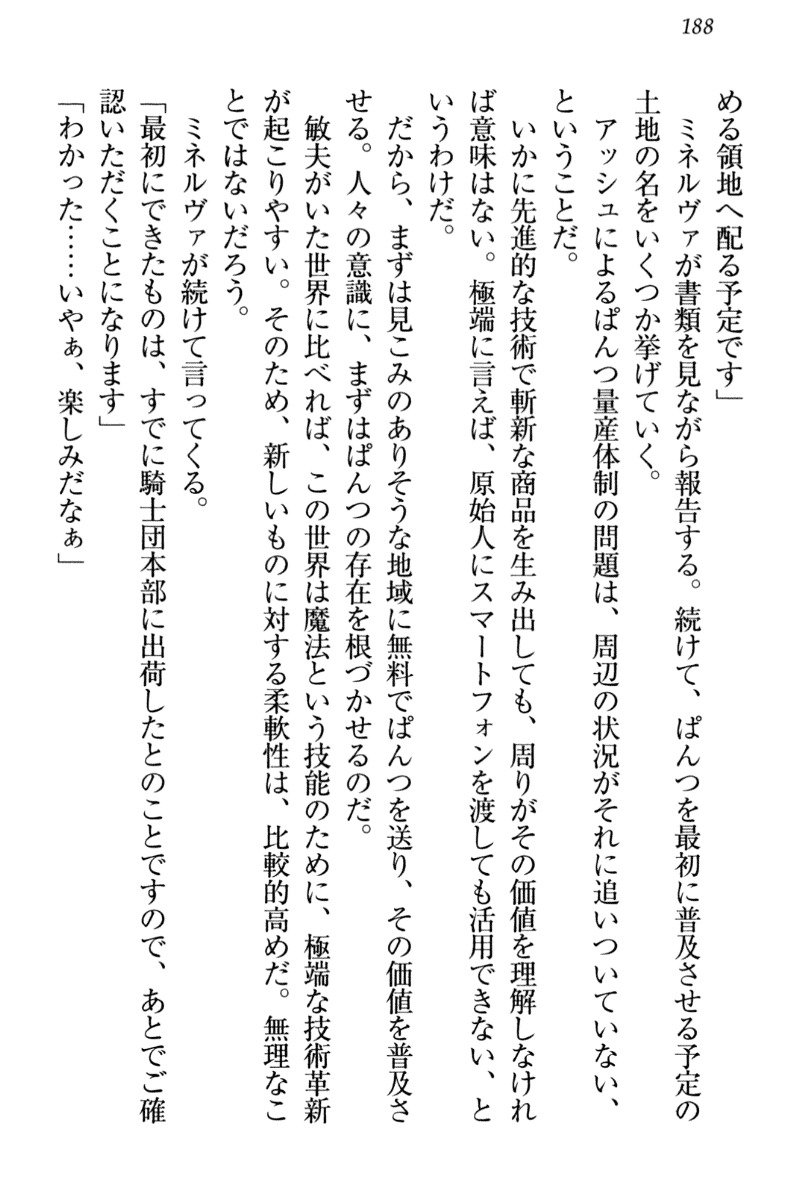 188

める領地へ配る予定です」

ミネルヴァが書類を見ながら報告する。続けて、ぱんつを最初に普及させる予定の土地の名をいくつか挙げていく。

アッシュによるぱんつ量産体制の問題は、周辺の状況がそれに追いついていない、ということだ。

いかに先進的な技術で斬新な商品を生み出しても、周りがその価値を理解しなければ意味はない。極端に言えば、原始人にスマートフォンを渡しても活用できない、というわけだ。

だから、まずは見こみのありそうな地域に無料でぱんつを送り、その価値を普及させる。人々の意識に、まずはぱんつの存在を根づかせるのだ。

敏夫がいた世界に比べれば、この世界は魔法という技能のために、極端な技術革新が起こりやすい。そのため、新しいものに対する柔軟性は、比較的高めだ。無理なことではないだろう。

ミネルヴァが続けて言ってくる。

「最初にできたものは、すでに騎士団本部に出荷したとのことですので、あとでご確認いただくことになります」

「わかった……いやぁ、楽しみだなぁ」